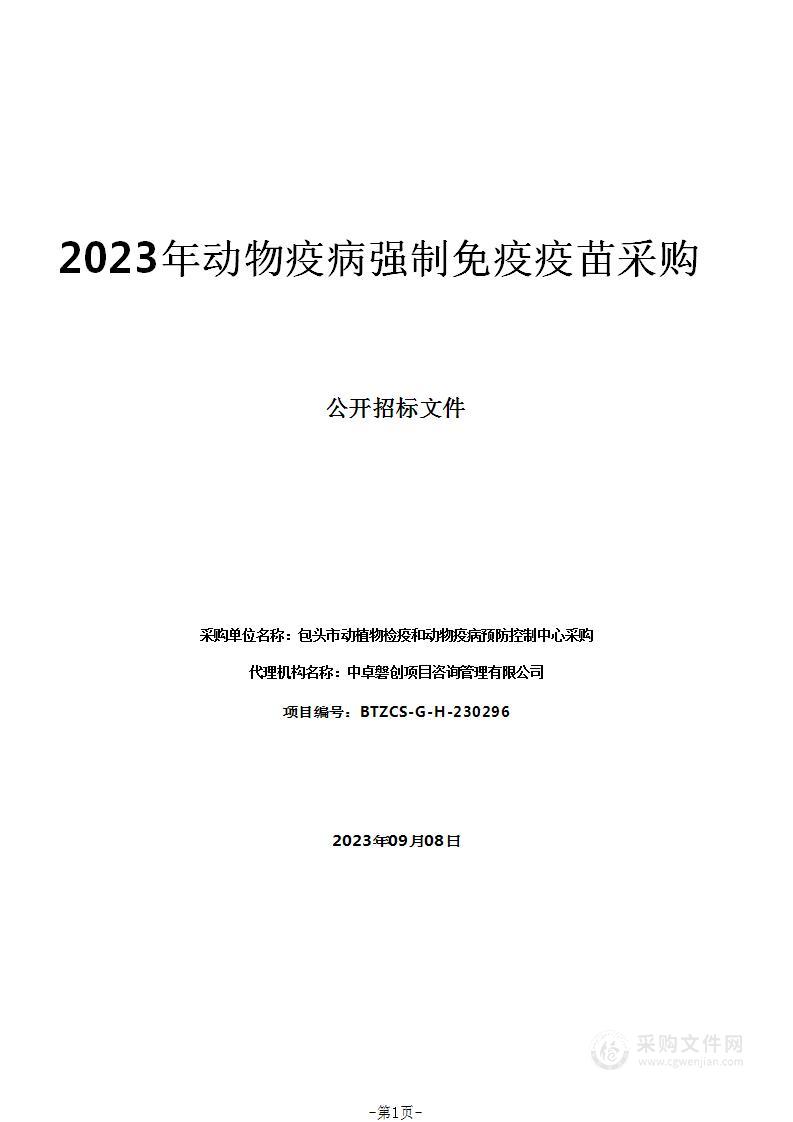 2023年动物疫病强制免疫疫苗采购

公开招标文件

采购单位名称：包头市动植物检疫和动物疫病预防控制中心采购

代理机构名称：中卓磐创项目咨询管理有限公司

项目编号：BTZCS-G-H-230296

2023年09月08日

采购文件网
www.cgwenjian.com

-第1页-